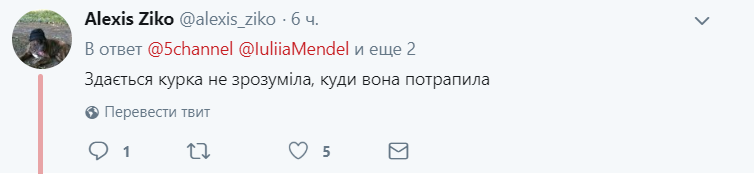 Alexis Ziko @alexis_ziko · 6 ч.

В ответ @5channel @IuliiaMendel и еще 2

Здається курка не зрозуміла, куди вона потрапила

Перевести твит

1 5